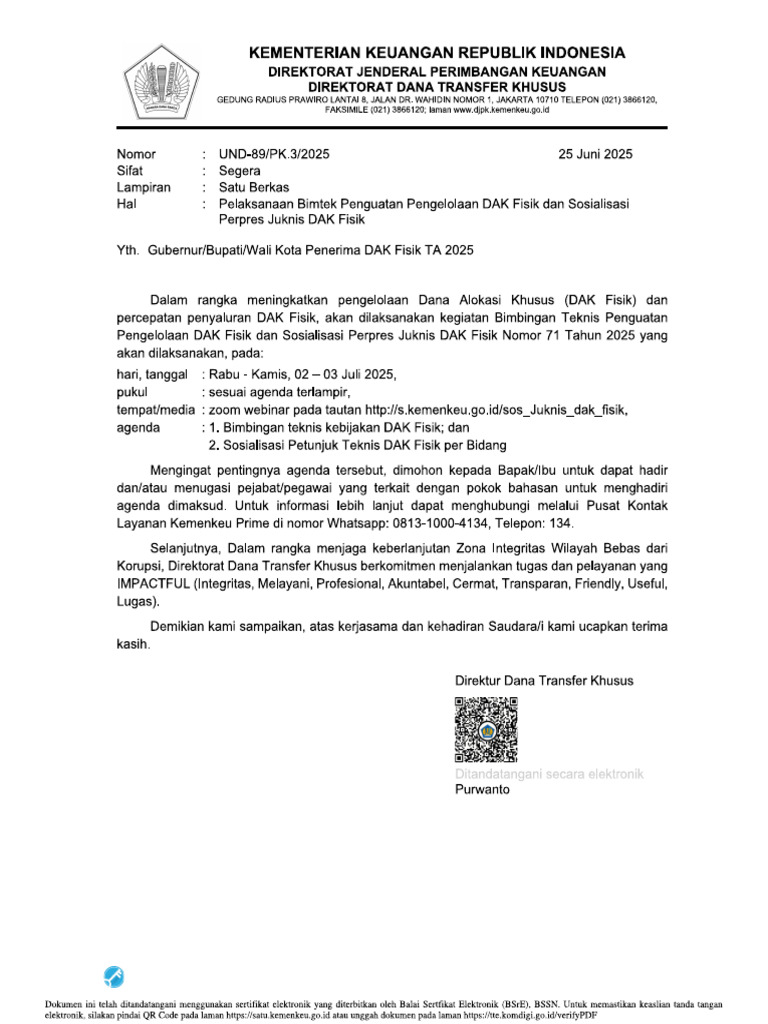 KEMENTERIAN KEUANGAN REPUBLIK INDONESIA
DIREKTORAT JENDERAL PERIMBANGAN KEUANGAN
DIREKTORAT DANA TRANSFER KHUSUS
GEDUNG RADIUS PRAWIRO LANTAI 8, JALAN DR. WAHIDIN NOMOR 1, JAKARTA 10710 TELEPON (021) 3866120, FAKSIMILE (021) 3866120; laman www.djpk.kemenkeu.go.id

Nomor : UND-89/PK.3/2025 25 Juni 2025
Sifat : Segera
Lampiran : Satu Berkas
Hal : Pelaksanaan Bimtek Penguatan Pengelolaan DAK Fisik dan Sosialisasi Perpres Juknis DAK Fisik

Yth. Gubernur/Bupati/Wali Kota Penerima DAK Fisik TA 2025

Dalam rangka meningkatkan pengelolaan Dana Alokasi Khusus (DAK Fisik) dan percepatan penyaluran DAK Fisik, akan dilaksanakan kegiatan Bimbingan Teknis Penguatan Pengelolaan DAK Fisik dan Sosialisasi Perpres Juknis DAK Fisik Nomor 71 Tahun 2025 yang akan dilaksanakan, pada:

hari, tanggal : Rabu - Kamis, 02 – 03 Juli 2025,
pukul : sesuai agenda terlampir,
tempat/media : zoom webinar pada tautan http://s.kemenkeu.go.id/sos_Juknis_dak_fisik,
agenda : 1. Bimbingan teknis kebijakan DAK Fisik; dan
2. Sosialisasi Petunjuk Teknis DAK Fisik per Bidang

Mengingat pentingnya agenda tersebut, dimohon kepada Bapak/Ibu untuk dapat hadir dan/atau menugasi pejabat/pegawai yang terkait dengan pokok bahasan untuk menghadiri agenda dimaksud. Untuk informasi lebih lanjut dapat menghubungi melalui Pusat Kontak Layanan Kemenkeu Prime di nomor Whatsapp: 0813-1000-4134, Telepon: 134.

Selanjutnya, Dalam rangka menjaga keberlanjutan Zona Integritas Wilayah Bebas dari Korupsi, Direktorat Dana Transfer Khusus berkomitmen menjalankan tugas dan pelayanan yang IMPACTFUL (Integritas, Melayani, Profesional, Akuntabel, Cermat, Transparan, Friendly, Useful, Lugas).

Demikian kami sampaikan, atas kerjasama dan kehadiran Saudara/i kami ucapkan terima kasih.

Direktur Dana Transfer Khusus

Ditandatangani secara elektronik
Purwanto

Dokumen ini telah ditandatangani menggunakan sertifikat elektronik yang diterbitkan oleh Balai Sertfikat Elektronik (BSrE), BSSN. Untuk memastikan keaslian tanda tangan elektronik, silakan pindai QR Code pada laman https://satu.kemenkeu.go.id atau unggah dokumen pada laman https://tte.komdigi.go.id/verifyPDF